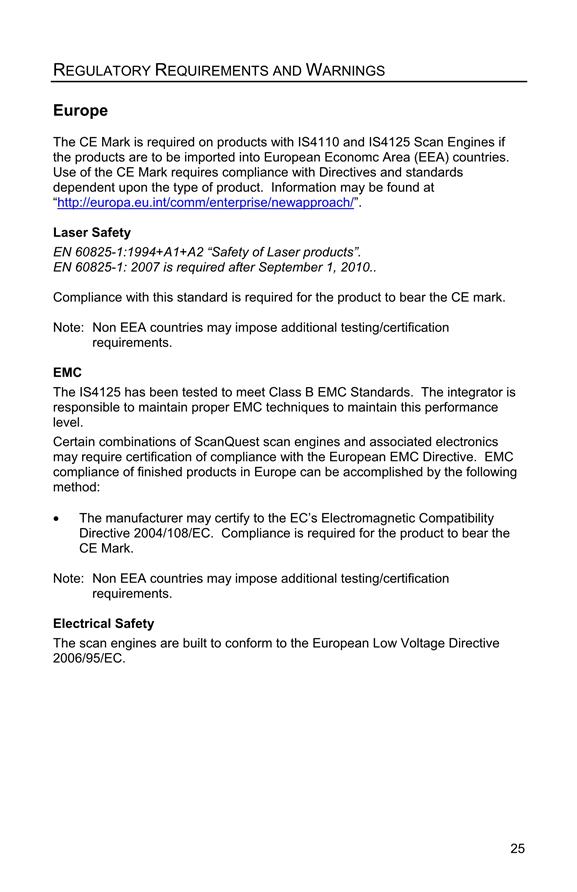 REGULATORY REQUIREMENTS AND WARNINGS

Europe

The CE Mark is required on products with IS4110 and IS4125 Scan Engines if the products are to be imported into European Economc Area (EEA) countries. Use of the CE Mark requires compliance with Directives and standards dependent upon the type of product. Information may be found at "http://europa.eu.int/comm/enterprise/newapproach/".

Laser Safety

EN 60825-1:1994+A1+A2 "Safety of Laser products".
EN 60825-1: 2007 is required after September 1, 2010..

Compliance with this standard is required for the product to bear the CE mark.

Note: Non EEA countries may impose additional testing/certification requirements.

EMC

The IS4125 has been tested to meet Class B EMC Standards. The integrator is responsible to maintain proper EMC techniques to maintain this performance level.

Certain combinations of ScanQuest scan engines and associated electronics may require certification of compliance with the European EMC Directive. EMC compliance of finished products in Europe can be accomplished by the following method:

• The manufacturer may certify to the EC's Electromagnetic Compatibility Directive 2004/108/EC. Compliance is required for the product to bear the CE Mark.

Note: Non EEA countries may impose additional testing/certification requirements.

Electrical Safety

The scan engines are built to conform to the European Low Voltage Directive 2006/95/EC.

25